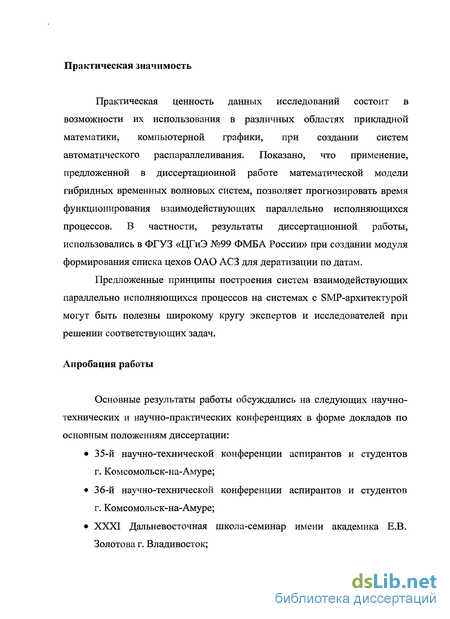 Практическая значимость

Практическая ценность данных исследований состоит в возможности их использования в различных областях прикладной математики, компьютерной графики, при создании систем автоматического распараллеливания. Показано, что применение, предложенной в диссертационной работе математической модели гибридных временных волновых систем, позволяет прогнозировать время функционирования взаимодействующих параллельно исполняющихся процессов. В частности, результаты диссертационной работы, использовались в ФГУЗ «ЦГиЭ №99 ФМБА России» при создании модуля формирования списка цехов ОАО АСЗ для дератизации по датам.

Предложенные принципы построения систем взаимодействующих параллельно исполняющихся процессов на системах с SMP-архитектурой могут быть полезны широкому кругу экспертов и исследователей при решении соответствующих задач.

Апробация работы

Основные результаты работы обсуждались на следующих научно-технических и научно-практических конференциях в форме докладов по основным положениям диссертации:

• 35-й научно-технической конференции аспирантов и студентов г. Комсомольск-на-Амуре;

• 36-й научно-технической конференции аспирантов и студентов г. Комсомольск-на-Амуре;

• XXXI Дальневосточная школа-семинар имени академика Е.В. Золотова г. Владивосток;

dsLib.net
библиотека диссертаций